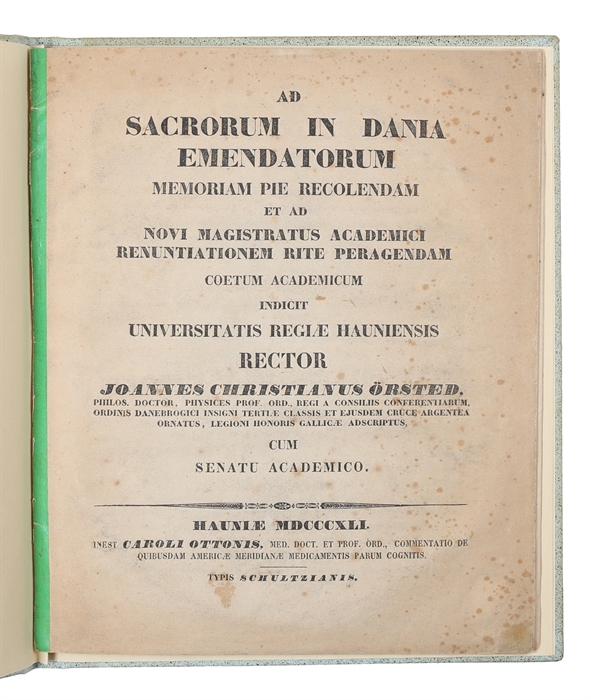 AD

SACRORUM IN DANIA EMENDATORUM

MEMORIAM PIE RECOLENDAM

ET AD

NOVI MAGISTRATUS ACADEMICI RENUNTIATIONEM RITE PERAGENDAM

COETUM ACADEMICUM

INDICIT

UNIVERSITATIS REGIÆ HAUNIENSIS

RECTOR

JOANNES CHRISTIANUS ÖRSTED,

PHILOS. DOCTOR, PHYSICES PROF. ORD., REGI A CONSILIIS CONFERENTIARUM, ORDINIS DANEBROGICI INSIGNI TERTIÆ CLASSIS ET EJUSDEM CRUCE ARGENTEA ORNATUS, LEGIONI HONORIS GALLICÆ ADSCRIPTUS,

CUM

SENATU ACADEMICO.

HAUNIÆ MDCCCXLI.

INEST CAROLI OTTONIS, MED. DOCT. ET PROF. ORD., COMMENTATIO DE QUIBUSDAM AMERICÆ MERIDIANÆ MEDICAMENTIS PARUM COGNITIS.

TYPIS SCHULTZIANIS.